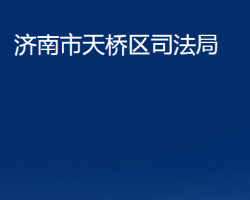 济南市天桥区司法局